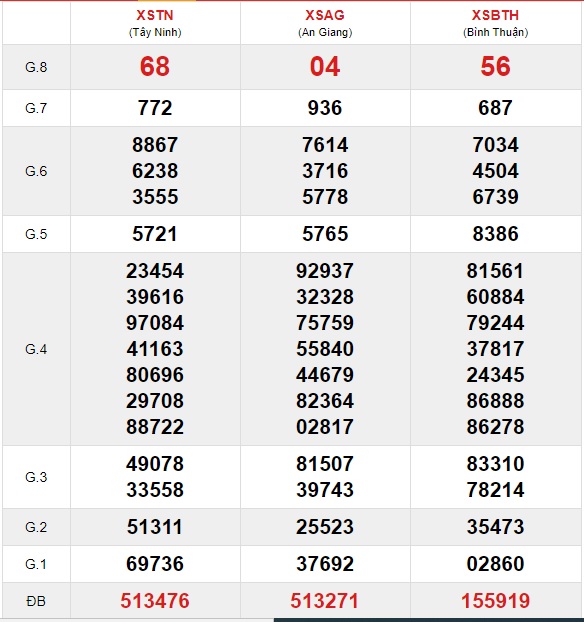 |  | XSTN (Tây Ninh) | XSAG (An Giang) | XSBTH (Bình Thuận) |
|---|---|---|---|
| G.8 | 68 | 04 | 56 |
| G.7 | 772 | 936 | 687 |
| G.6 | 8867 6238 3555 | 7614 3716 5778 | 7034 4504 6739 |
| G.5 | 5721 | 5765 | 8386 |
| G.4 | 23454 39616 97084 41163 80696 29708 88722 | 92937 32328 75759 55840 44679 82364 02817 | 81561 60884 79244 37817 24345 86888 86278 |
| G.3 | 49078 33558 | 81507 39743 | 83310 78214 |
| G.2 | 51311 | 25523 | 35473 |
| G.1 | 69736 | 37692 | 02860 |
| ĐB | 513476 | 513271 | 155919 |